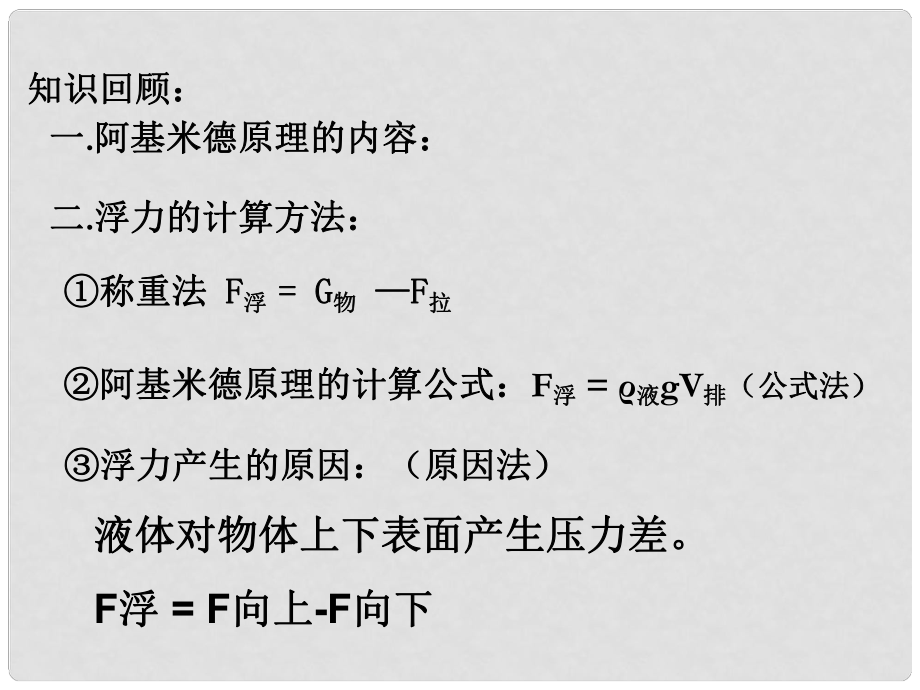 知识回顾：

一.阿基米德原理的内容：

二.浮力的计算方法：

①称重法 $F_{浮} = G_{物} — F_{拉}$

②阿基米德原理的计算公式：$F_{浮} = \rho_{液}gV_{排}$（公式法）

③浮力产生的原因：（原因法）

液体对物体上下表面产生压力差。

F浮 = F向上-F向下